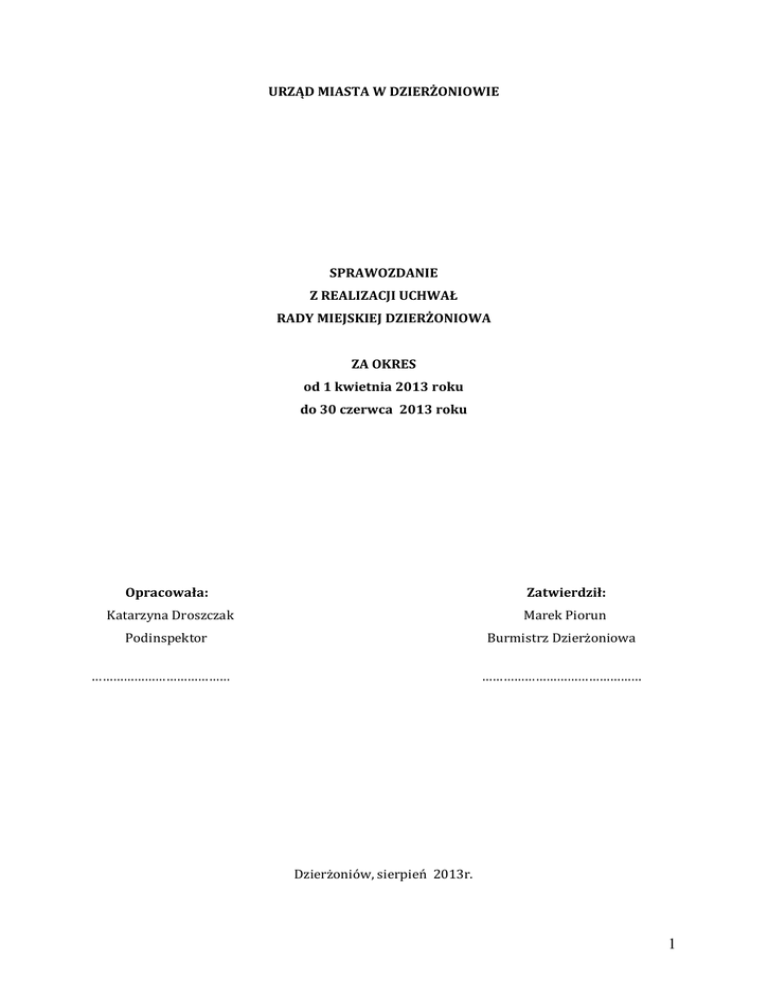 URZĄD MIASTA W DZIERŻONIOWIE

SPRAWOZDANIE
Z REALIZACJI UCHWAŁ
RADY MIEJSKIEJ DZIERŻONIOWA

ZA OKRES
od 1 kwietnia 2013 roku
do 30 czerwca 2013 roku

Opracowała:
Katarzyna Droszczak
Podinspektor

…………………………………

Zatwierdził:
Marek Piorun
Burmistrz Dzierżoniowa

………………………………………

Dzierżoniów, sierpień 2013r.

1